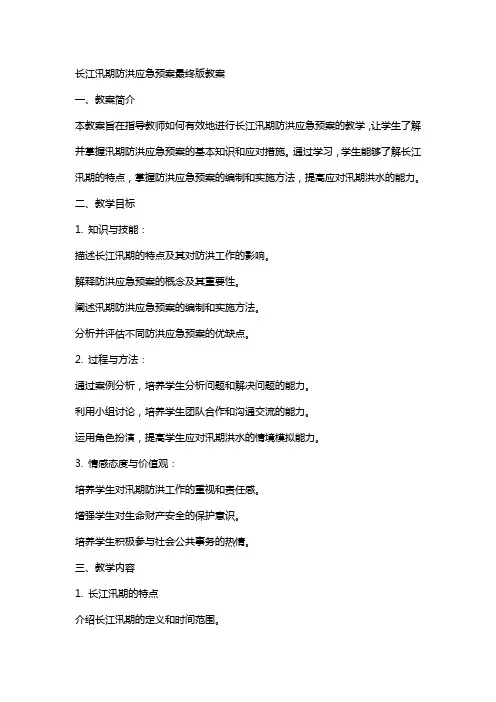 长江汛期防洪应急预案最终版教案

一、教案简介

本教案旨在指导教师如何有效地进行长江汛期防洪应急预案的教学，让学生了解并掌握汛期防洪应急预案的基本知识和应对措施。通过学习，学生能够了解长江汛期的特点，掌握防洪应急预案的编制和实施方法，提高应对汛期洪水的能力。

二、教学目标

1. 知识与技能：

描述长江汛期的特点及其对防洪工作的影响。

解释防洪应急预案的概念及其重要性。

阐述汛期防洪应急预案的编制和实施方法。

分析并评估不同防洪应急预案的优缺点。

2. 过程与方法：

通过案例分析，培养学生分析问题和解决问题的能力。

利用小组讨论，培养学生团队合作和沟通交流的能力。

运用角色扮演，提高学生应对汛期洪水的情境模拟能力。

3. 情感态度与价值观：

培养学生对汛期防洪工作的重视和责任感。

增强学生对生命财产安全的保护意识。

培养学生积极参与社会公共事务的热情。

三、教学内容

1. 长江汛期的特点

介绍长江汛期的定义和时间范围。